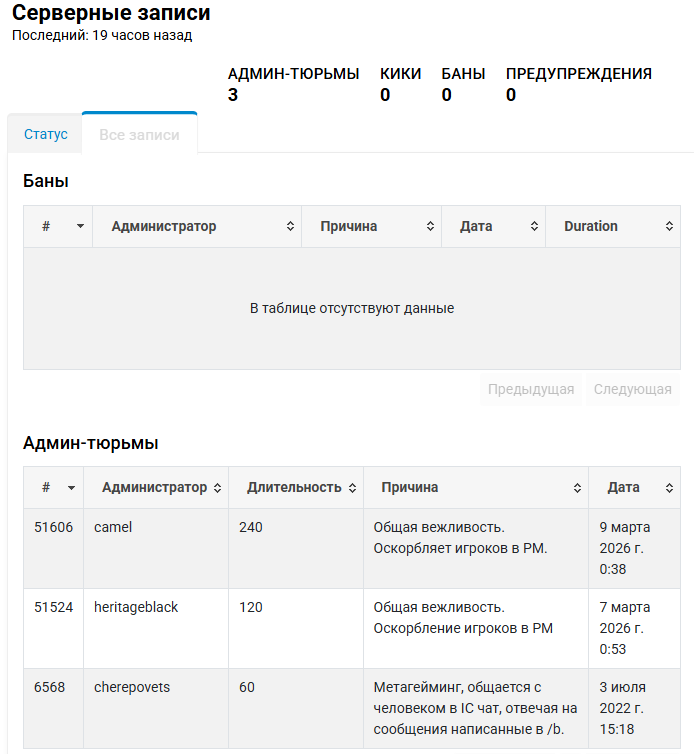 Серверные записи
Последний: 19 часов назад

АДМИН-ТЮРЬМЫ
3

КИКИ
0

БАНЫ
0

ПРЕДУПРЕЖДЕНИЯ
0

Статус
Все записи

Баны

| # | Администратор | Причина | Дата | Duration |
|---|---|---|---|---|
| В таблице отсутствуют данные | | | | |

Предыдущая
Следующая

Админ-тюрьмы

| # | Администратор | Длительность | Причина | Дата |
|---|---|---|---|---|
| 51606 | camel | 240 | Общая вежливость. Оскорбляет игроков в PM. | 9 марта 2026 г. 0:38 |
| 51524 | heritageblack | 120 | Общая вежливость. Оскорбление игроков в PM | 7 марта 2026 г. 0:53 |
| 6568 | cherepovets | 60 | Метагейминг, общается с человеком в IC чат, отвечая на сообщения написанные в /b. | 3 июля 2022 г. 15:18 |